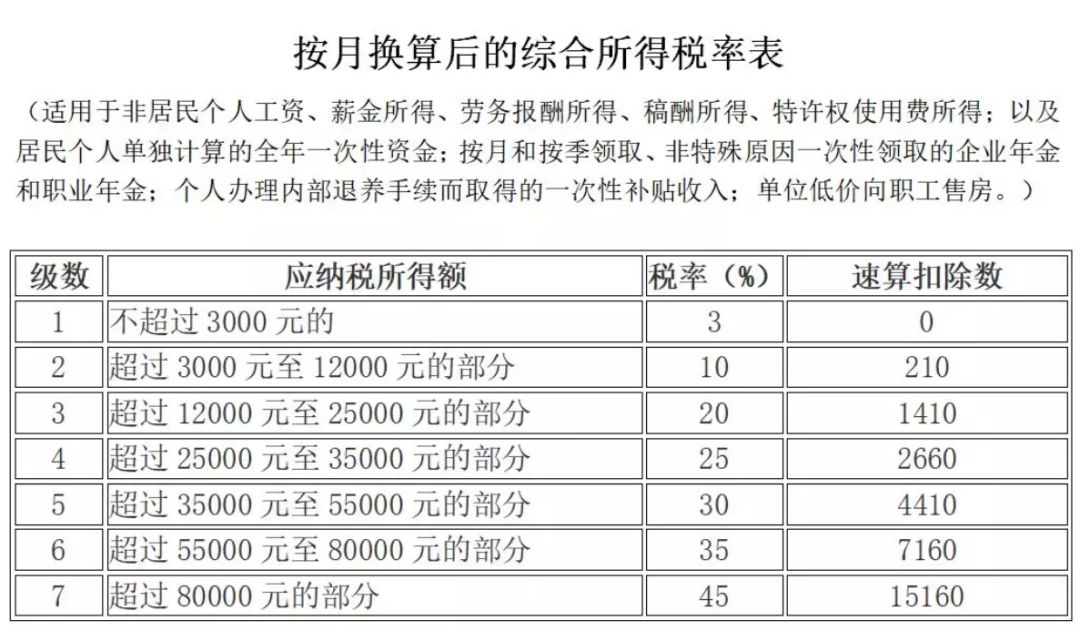 按月换算后的综合所得税率表

（适用于非居民个人工资、薪金所得、劳务报酬所得、稿酬所得、特许权使用费所得；以及居民个人单独计算的全年一次性资金；按月和按季领取、非特殊原因一次性领取的企业年金和职业年金；个人办理内部退养手续而取得的一次性补贴收入；单位低价向职工售房。）

| 级数 | 应纳税所得额 | 税率（%） | 速算扣除数 |
|---|---|---|---|
| 1 | 不超过 3000 元的 | 3 | 0 |
| 2 | 超过 3000 元至 12000 元的部分 | 10 | 210 |
| 3 | 超过 12000 元至 25000 元的部分 | 20 | 1410 |
| 4 | 超过 25000 元至 35000 元的部分 | 25 | 2660 |
| 5 | 超过 35000 元至 55000 元的部分 | 30 | 4410 |
| 6 | 超过 55000 元至 80000 元的部分 | 35 | 7160 |
| 7 | 超过 80000 元的部分 | 45 | 15160 |